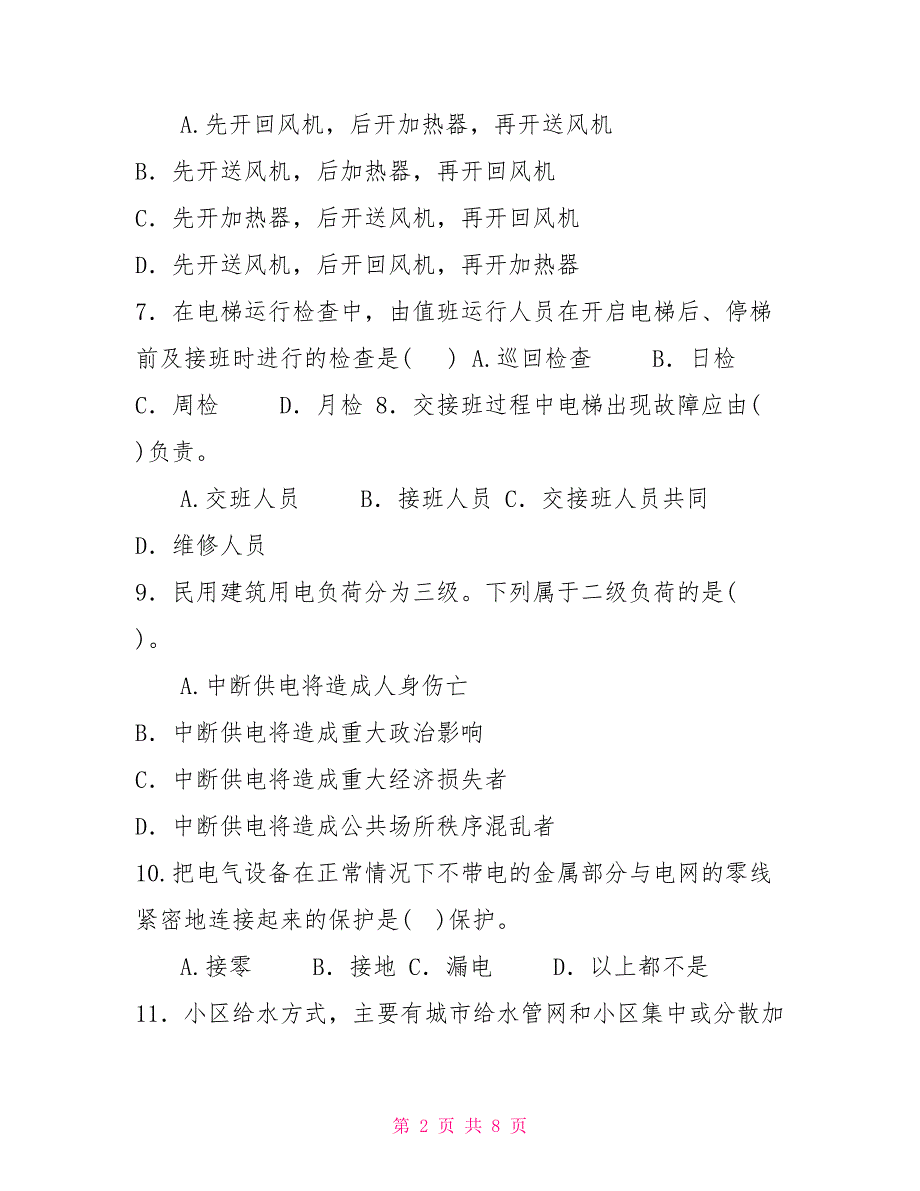 A.先开回风机，后开加热器，再开送风机

B．先开送风机，后加热器，再开回风机

C．先开加热器，后开送风机，再开回风机

D．先开送风机，后开回风机，再开加热器

7．在电梯运行检查中，由值班运行人员在开启电梯后、停梯前及接班时进行的检查是(　) A.巡回检查　　B．日检　C．周检　　D．月检 8．交接班过程中电梯出现故障应由(　)负责。

A.交班人员　　B．接班人员 C．交接班人员共同

D．维修人员

9．民用建筑用电负荷分为三级。下列属于二级负荷的是(　)。

A.中断供电将造成人身伤亡

B．中断供电将造成重大政治影响

C．中断供电将造成重大经济损失者

D．中断供电将造成公共场所秩序混乱者

10.把电气设备在正常情况下不带电的金属部分与电网的零线紧密地连接起来的保护是(　)保护。

A.接零　　B．接地 C．漏电　　D．以上都不是

11．小区给水方式，主要有城市给水管网和小区集中或分散加

第 2 页 共 8 页